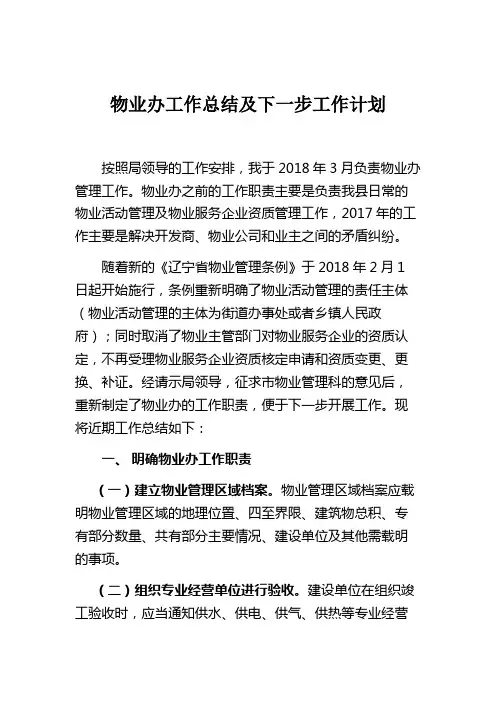 物业办工作总结及下一步工作计划

按照局领导的工作安排，我于 2018 年 3 月负责物业办管理工作。物业办之前的工作职责主要是负责我县日常的物业活动管理及物业服务企业资质管理工作，2017 年的工作主要是解决开发商、物业公司和业主之间的矛盾纠纷。

随着新的《辽宁省物业管理条例》于 2018 年 2 月 1 日起开始施行，条例重新明确了物业活动管理的责任主体（物业活动管理的主体为街道办事处或者乡镇人民政府）；同时取消了物业主管部门对物业服务企业的资质认定，不再受理物业服务企业资质核定申请和资质变更、更换、补证。经请示局领导，征求市物业管理科的意见后，重新制定了物业办的工作职责，便于下一步开展工作。现将近期工作总结如下：

一、 明确物业办工作职责

（一）建立物业管理区域档案。物业管理区域档案应载明物业管理区域的地理位置、四至界限、建筑物总积、专有部分数量、共有部分主要情况、建设单位及其他需载明的事项。

（二）组织专业经营单位进行验收。建设单位在组织竣工验收时，应当通知供水、供电、供气、供热等专业经营